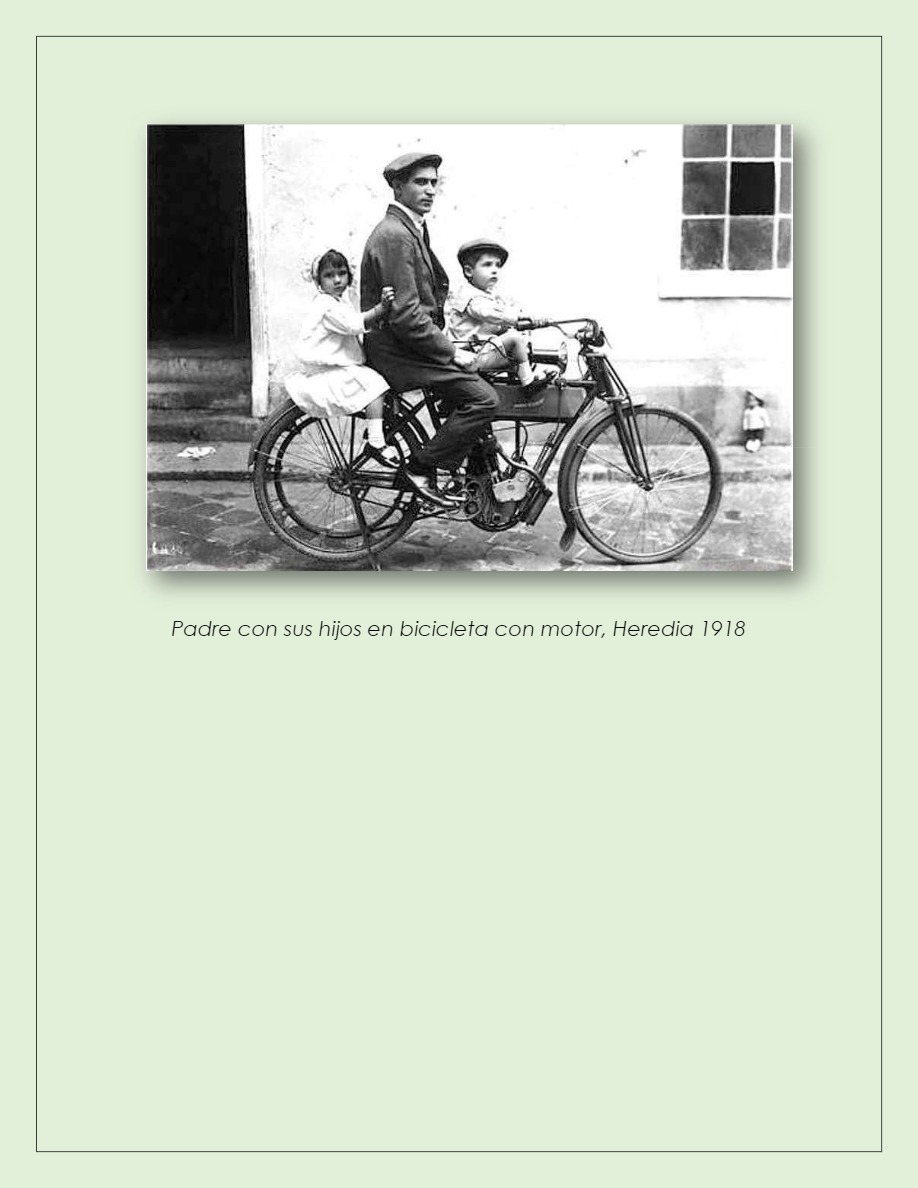 Padre con sus hijos en bicicleta con motor, Heredia 1918